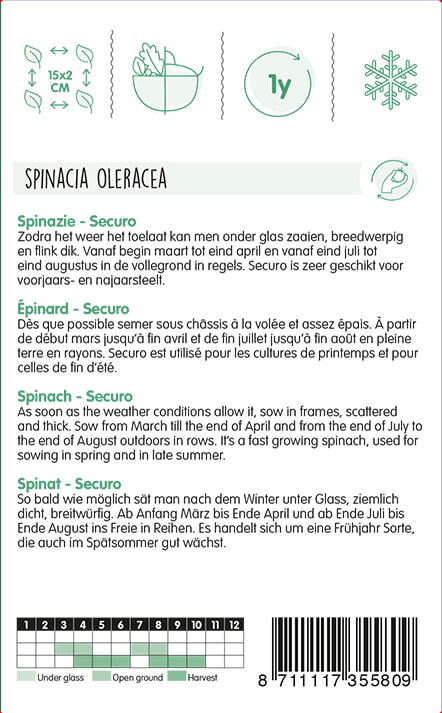 15x2 CM

1y

SPINACIA OLERACEA

Spinazie - Securo
Zodra het weer het toelaat kan men onder glas zaaien, breedwerpig en flink dik. Vanaf begin maart tot eind april en vanaf eind juli tot eind augustus in de vollegrond in regels. Securo is zeer geschikt voor voorjaars- en najaarsteelt.

Épinard - Securo
Dès que possible semer sous châssis à la volée et assez épais. À partir de début mars jusqu'à fin avril et de fin juillet jusqu'à fin août en pleine terre en rayons. Securo est utilisé pour les cultures de printemps et pour celles de fin d'été.

Spinach - Securo
As soon as the weather conditions allow it, sow in frames, scattered and thick. Sow from March till the end of April and from the end of July to the end of August outdoors in rows. It's a fast growing spinach, used for sowing in spring and in late summer.

Spinat - Securo
So bald wie möglich sät man nach dem Winter unter Glass, ziemlich dicht, breitwürfig. Ab Anfang März bis Ende April und ab Ende Juli bis Ende August ins Freie in Reihen. Es handelt sich um eine Frühjahr Sorte, die auch im Spätsommer gut wächst.

| 1 | 2 | 3 | 4 | 5 | 6 | 7 | 8 | 9 | 10 | 11 | 12 |
|---|---|---|---|---|---|---|---|---|---|---|---|

Under glass Open ground Harvest

8 711117 355809